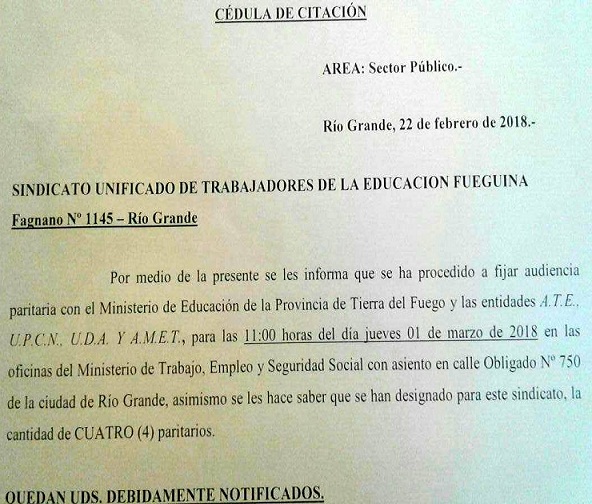 CÉDULA DE CITACIÓN

AREA: Sector Público.-

Río Grande, 22 de febrero de 2018.-

SINDICATO UNIFICADO DE TRABAJADORES DE LA EDUCACION FUEGUINA
Fagnano Nº 1145 – Río Grande

Por medio de la presente se les informa que se ha procedido a fijar audiencia paritaria con el Ministerio de Educación de la Provincia de Tierra del Fuego y las entidades A.T.E., U.P.C.N., U.D.A. Y A.M.E.T., para las 11:00 horas del día jueves 01 de marzo de 2018 en las oficinas del Ministerio de Trabajo, Empleo y Seguridad Social con asiento en calle Obligado Nº 750 de la ciudad de Río Grande, asimismo se les hace saber que se han designado para este sindicato, la cantidad de CUATRO (4) paritarios.

QUEDAN UDS. DEBIDAMENTE NOTIFICADOS.